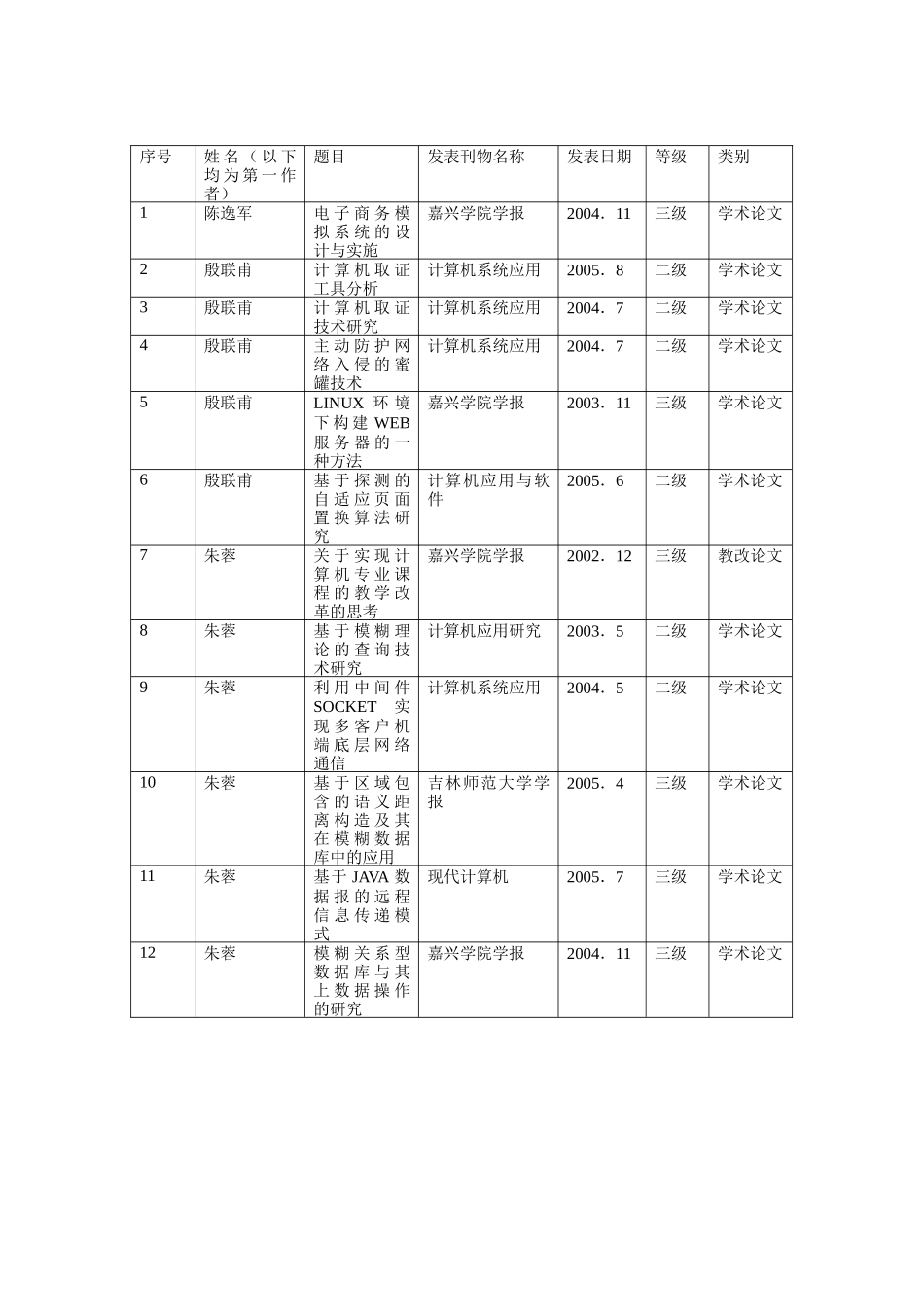 | 序号 | 姓名（以下均为第一作者） | 题目 | 发表刊物名称 | 发表日期 | 等级 | 类别 |
|---|---|---|---|---|---|---|
| 1 | 陈逸军 | 电子商务模拟系统的设计与实施 | 嘉兴学院学报 | 2004．11 | 三级 | 学术论文 |
| 2 | 殷联甫 | 计算机取证工具分析 | 计算机系统应用 | 2005．8 | 二级 | 学术论文 |
| 3 | 殷联甫 | 计算机取证技术研究 | 计算机系统应用 | 2004．7 | 二级 | 学术论文 |
| 4 | 殷联甫 | 主动防护网络入侵的蜜罐技术 | 计算机系统应用 | 2004．7 | 二级 | 学术论文 |
| 5 | 殷联甫 | LINUX 环境下构建 WEB 服务器的一种方法 | 嘉兴学院学报 | 2003．11 | 三级 | 学术论文 |
| 6 | 殷联甫 | 基于探测的自适应页面置换算法研究 | 计算机应用与软件 | 2005．6 | 二级 | 学术论文 |
| 7 | 朱蓉 | 关于实现计算机专业课程的教学改革的思考 | 嘉兴学院学报 | 2002．12 | 三级 | 教改论文 |
| 8 | 朱蓉 | 基于模糊理论的查询技术研究 | 计算机应用研究 | 2003．5 | 二级 | 学术论文 |
| 9 | 朱蓉 | 利用中间件 SOCKET 实现多客户机端底层网络通信 | 计算机系统应用 | 2004．5 | 二级 | 学术论文 |
| 10 | 朱蓉 | 基于区域包含的语义距离构造及其在模糊数据库中的应用 | 吉林师范大学学报 | 2005．4 | 三级 | 学术论文 |
| 11 | 朱蓉 | 基于 JAVA 数据报的远程信息传递模式 | 现代计算机 | 2005．7 | 三级 | 学术论文 |
| 12 | 朱蓉 | 模糊关系型数据库与其上数据操作的研究 | 嘉兴学院学报 | 2004．11 | 三级 | 学术论文 |